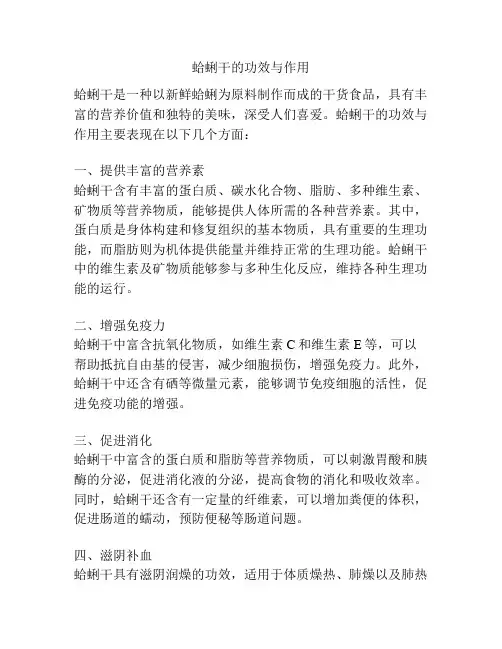 蛤蜊干的功效与作用

蛤蜊干是一种以新鲜蛤蜊为原料制作而成的干货食品，具有丰富的营养价值和独特的美味，深受人们喜爱。蛤蜊干的功效与作用主要表现在以下几个方面：

一、提供丰富的营养素
蛤蜊干含有丰富的蛋白质、碳水化合物、脂肪、多种维生素、矿物质等营养物质，能够提供人体所需的各种营养素。其中，蛋白质是身体构建和修复组织的基本物质，具有重要的生理功能，而脂肪则为机体提供能量并维持正常的生理功能。蛤蜊干中的维生素及矿物质能够参与多种生化反应，维持各种生理功能的运行。

二、增强免疫力
蛤蜊干中富含抗氧化物质，如维生素 C 和维生素 E 等，可以帮助抵抗自由基的侵害，减少细胞损伤，增强免疫力。此外，蛤蜊干中还含有硒等微量元素，能够调节免疫细胞的活性，促进免疫功能的增强。

三、促进消化
蛤蜊干中富含的蛋白质和脂肪等营养物质，可以刺激胃酸和胰酶的分泌，促进消化液的分泌，提高食物的消化和吸收效率。同时，蛤蜊干还含有一定量的纤维素，可以增加粪便的体积，促进肠道的蠕动，预防便秘等肠道问题。

四、滋阴补血
蛤蜊干具有滋阴润燥的功效，适用于体质燥热、肺燥以及肺热